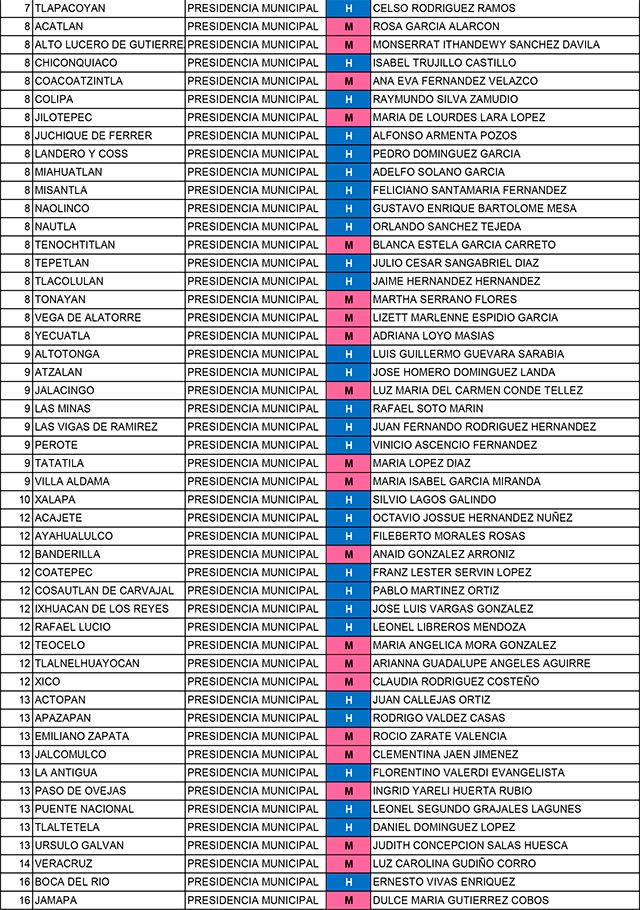 | 7 | TLAPACOYAN | PRESIDENCIA MUNICIPAL | H | CELSO RODRIGUEZ RAMOS |
|---|---|---|---|---|
| 8 | ACATLAN | PRESIDENCIA MUNICIPAL | M | ROSA GARCIA ALARCON |
| 8 | ALTO LUCERO DE GUTIERRE | PRESIDENCIA MUNICIPAL | M | MONSERRAT ITHANDEWY SANCHEZ DAVILA |
| 8 | CHICONQUIACO | PRESIDENCIA MUNICIPAL | H | ISABEL TRUJILLO CASTILLO |
| 8 | COACOATZINTLA | PRESIDENCIA MUNICIPAL | M | ANA EVA FERNANDEZ VELAZCO |
| 8 | COLIPA | PRESIDENCIA MUNICIPAL | H | RAYMUNDO SILVA ZAMUDIO |
| 8 | JILOTEPEC | PRESIDENCIA MUNICIPAL | M | MARIA DE LOURDES LARA LOPEZ |
| 8 | JUCHIQUE DE FERRER | PRESIDENCIA MUNICIPAL | H | ALFONSO ARMENTA POZOS |
| 8 | LANDERO Y COSS | PRESIDENCIA MUNICIPAL | H | PEDRO DOMINGUEZ GARCIA |
| 8 | MIAHUATLAN | PRESIDENCIA MUNICIPAL | H | ADELFO SOLANO GARCIA |
| 8 | MISANTLA | PRESIDENCIA MUNICIPAL | H | FELICIANO SANTAMARIA FERNANDEZ |
| 8 | NAOLINCO | PRESIDENCIA MUNICIPAL | H | GUSTAVO ENRIQUE BARTOLOME MESA |
| 8 | NAUTLA | PRESIDENCIA MUNICIPAL | H | ORLANDO SANCHEZ TEJEDA |
| 8 | TENOCHTITLAN | PRESIDENCIA MUNICIPAL | M | BLANCA ESTELA GARCIA CARRETO |
| 8 | TEPETLAN | PRESIDENCIA MUNICIPAL | H | JULIO CESAR SANGABRIEL DIAZ |
| 8 | TLACOLULAN | PRESIDENCIA MUNICIPAL | H | JAIME HERNANDEZ HERNANDEZ |
| 8 | TONAYAN | PRESIDENCIA MUNICIPAL | M | MARTHA SERRANO FLORES |
| 8 | VEGA DE ALATORRE | PRESIDENCIA MUNICIPAL | M | LIZETT MARLENNE ESPIDIO GARCIA |
| 8 | YECUATLA | PRESIDENCIA MUNICIPAL | M | ADRIANA LOYO MASIAS |
| 9 | ALTOTONGA | PRESIDENCIA MUNICIPAL | H | LUIS GUILLERMO GUEVARA SARABIA |
| 9 | ATZALAN | PRESIDENCIA MUNICIPAL | H | JOSE HOMERO DOMINGUEZ LANDA |
| 9 | JALACINGO | PRESIDENCIA MUNICIPAL | M | LUZ MARIA DEL CARMEN CONDE TELLEZ |
| 9 | LAS MINAS | PRESIDENCIA MUNICIPAL | H | RAFAEL SOTO MARIN |
| 9 | LAS VIGAS DE RAMIREZ | PRESIDENCIA MUNICIPAL | H | JUAN FERNANDO RODRIGUEZ HERNANDEZ |
| 9 | PEROTE | PRESIDENCIA MUNICIPAL | H | VINICIO ASCENCIO FERNANDEZ |
| 9 | TATATILA | PRESIDENCIA MUNICIPAL | M | MARIA LOPEZ DIAZ |
| 9 | VILLA ALDAMA | PRESIDENCIA MUNICIPAL | M | MARIA ISABEL GARCIA MIRANDA |
| 10 | XALAPA | PRESIDENCIA MUNICIPAL | H | SILVIO LAGOS GALINDO |
| 12 | ACAJETE | PRESIDENCIA MUNICIPAL | H | OCTAVIO JOSSUE HERNANDEZ NUÑEZ |
| 12 | AYAHUALULCO | PRESIDENCIA MUNICIPAL | H | FILEBERTO MORALES ROSAS |
| 12 | BANDERILLA | PRESIDENCIA MUNICIPAL | M | ANAID GONZALEZ ARRONIZ |
| 12 | COATEPEC | PRESIDENCIA MUNICIPAL | H | FRANZ LESTER SERVIN LOPEZ |
| 12 | COSAUTLAN DE CARVAJAL | PRESIDENCIA MUNICIPAL | H | PABLO MARTINEZ ORTIZ |
| 12 | IXHUACAN DE LOS REYES | PRESIDENCIA MUNICIPAL | H | JOSE LUIS VARGAS GONZALEZ |
| 12 | RAFAEL LUCIO | PRESIDENCIA MUNICIPAL | H | LEONEL LIBREROS MENDOZA |
| 12 | TEOCELO | PRESIDENCIA MUNICIPAL | M | MARIA ANGELICA MORA GONZALEZ |
| 12 | TLALNELHUAYOCAN | PRESIDENCIA MUNICIPAL | M | ARIANNA GUADALUPE ANGELES AGUIRRE |
| 12 | XICO | PRESIDENCIA MUNICIPAL | M | CLAUDIA RODRIGUEZ COSTEÑO |
| 13 | ACTOPAN | PRESIDENCIA MUNICIPAL | H | JUAN CALLEJAS ORTIZ |
| 13 | APAZAPAN | PRESIDENCIA MUNICIPAL | H | RODRIGO VALDEZ CASAS |
| 13 | EMILIANO ZAPATA | PRESIDENCIA MUNICIPAL | M | ROCIO ZARATE VALENCIA |
| 13 | JALCOMULCO | PRESIDENCIA MUNICIPAL | M | CLEMENTINA JAEN JIMENEZ |
| 13 | LA ANTIGUA | PRESIDENCIA MUNICIPAL | H | FLORENTINO VALERDI EVANGELISTA |
| 13 | PASO DE OVEJAS | PRESIDENCIA MUNICIPAL | M | INGRID YARELI HUERTA RUBIO |
| 13 | PUENTE NACIONAL | PRESIDENCIA MUNICIPAL | H | LEONEL SEGUNDO GRAJALES LAGUNES |
| 13 | TLALTETELA | PRESIDENCIA MUNICIPAL | H | DANIEL DOMINGUEZ LOPEZ |
| 13 | URSULO GALVAN | PRESIDENCIA MUNICIPAL | M | JUDITH CONCEPCION SALAS HUESCA |
| 14 | VERACRUZ | PRESIDENCIA MUNICIPAL | M | LUZ CAROLINA GUDIÑO CORRO |
| 16 | BOCA DEL RIO | PRESIDENCIA MUNICIPAL | H | ERNESTO VIVAS ENRIQUEZ |
| 16 | JAMAPA | PRESIDENCIA MUNICIPAL | M | DULCE MARIA GUTIERREZ COBOS |